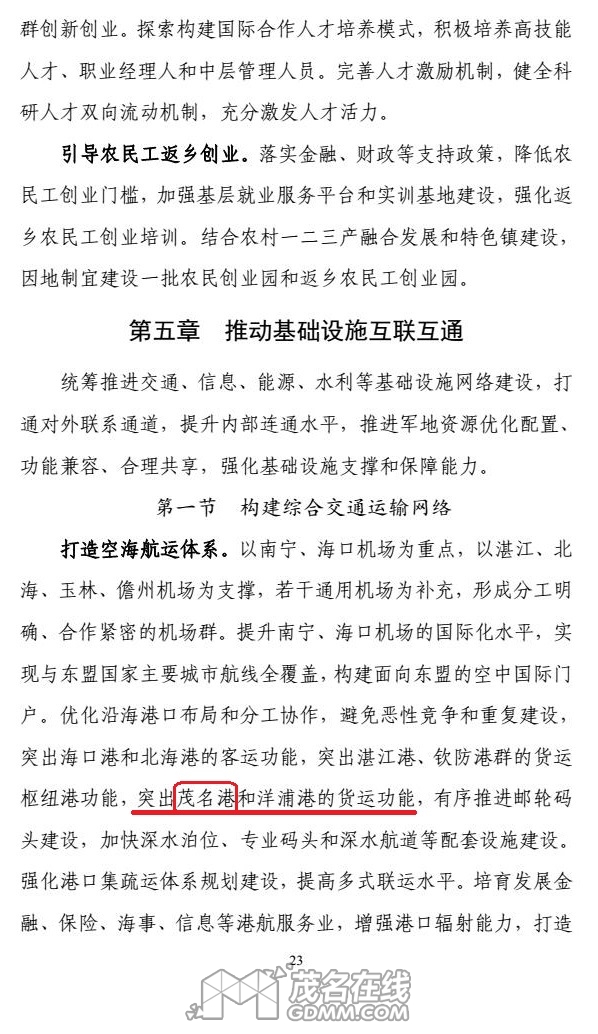 群创新创业。探索构建国际合作人才培养模式，积极培养高技能人才、职业经理人和中层管理人员。完善人才激励机制，健全科研人才双向流动机制，充分激发人才活力。

引导农民工返乡创业。落实金融、财政等支持政策，降低农民工创业门槛，加强基层就业服务平台和实训基地建设，强化返乡农民工创业培训。结合农村一二三产融合发展和特色镇建设，因地制宜建设一批农民创业园和返乡农民工创业园。

第五章　推动基础设施互联互通

统筹推进交通、信息、能源、水利等基础设施网络建设，打通对外联系通道，提升内部连通水平，推进军地资源优化配置、功能兼容、合理共享，强化基础设施支撑和保障能力。

第一节　构建综合交通运输网络

打造空海航运体系。以南宁、海口机场为重点，以湛江、北海、玉林、儋州机场为支撑，若干通用机场为补充，形成分工明确、合作紧密的机场群。提升南宁、海口机场的国际化水平，实现与东盟国家主要城市航线全覆盖，构建面向东盟的空中国际门户。优化沿海港口布局和分工协作，避免恶性竞争和重复建设，突出海口港和北海港的客运功能，突出湛江港、钦防港群的货运枢纽港功能，突出茂名港和洋浦港的货运功能，有序推进邮轮码头建设，加快深水泊位、专业码头和深水航道等配套设施建设。强化港口集疏运体系规划建设，提高多式联运水平。培育发展金融、保险、海事、信息等港航服务业，增强港口辐射能力，打造

23

茂名在线
GDMM.COM